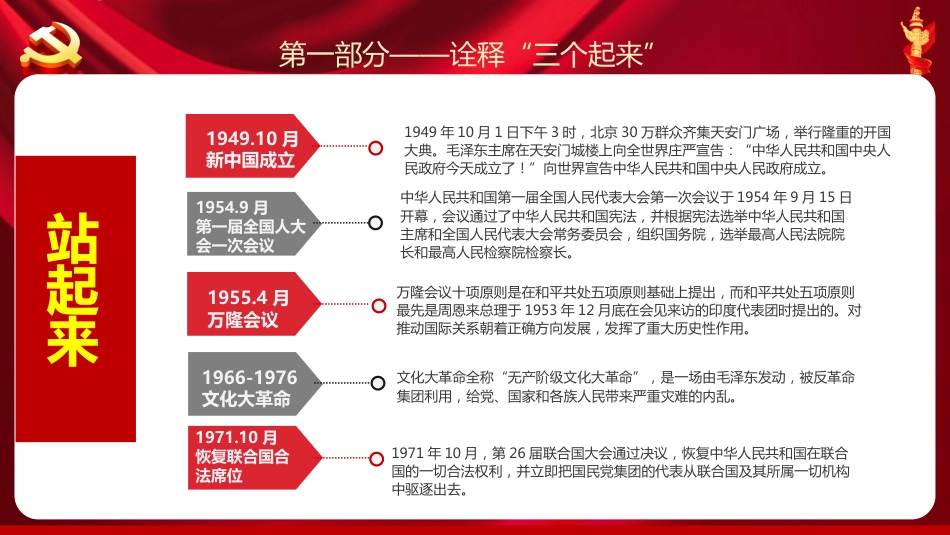 第一部分——诠释“三个起来”

站起来

1949.10 月
新中国成立

1949 年 10 月 1 日下午 3 时，北京 30 万群众齐集天安门广场，举行隆重的开国大典。毛泽东主席在天安门城楼上向全世界庄严宣告：“中华人民共和国中央人民政府今天成立了！”向世界宣告中华人民共和国中央人民政府成立。

1954.9 月
第一届全国人大会一次会议

中华人民共和国第一届全国人民代表大会第一次会议于 1954 年 9 月 15 日开幕，会议通过了中华人民共和国宪法，并根据宪法选举中华人民共和国主席和全国人民代表大会常务委员会，组织国务院，选举最高人民法院院长和最高人民检察院检察长。

1955.4 月
万隆会议

万隆会议十项原则是在和平共处五项原则基础上提出，而和平共处五项原则最先是周恩来总理于 1953 年 12 月底在会见来访的印度代表团时提出的。对推动国际关系朝着正确方向发展，发挥了重大历史性作用。

1966-1976
文化大革命

文化大革命全称“无产阶级文化大革命”，是一场由毛泽东发动，被反革命集团利用，给党、国家和各族人民带来严重灾难的内乱。

1971.10 月
恢复联合国合法席位

1971 年 10 月，第 26 届联合国大会通过决议，恢复中华人民共和国在联合国的一切合法权利，并立即把国民党集团的代表从联合国及其所属一切机构中驱逐出去。